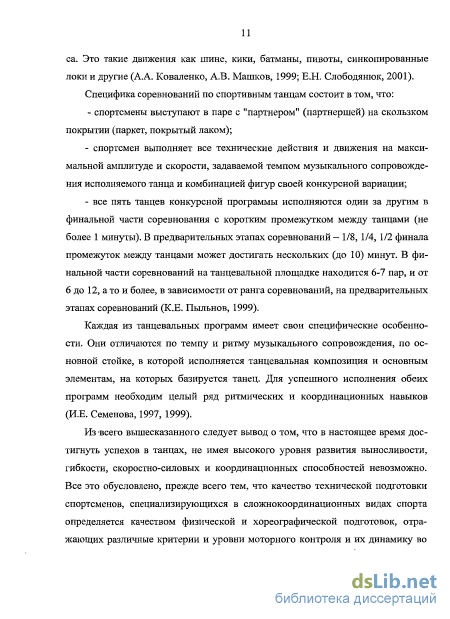 11

са. Это такие движения как шине, кики, батманы, пивоты, синкопированные локи и другие (А.А. Коваленко, А.В. Машков, 1999; Е.Н. Слободянюк, 2001).

Специфика соревнований по спортивным танцам состоит в том, что:

- спортсмены выступают в паре с "партнером" (партнершей) на скользком покрытии (паркет, покрытый лаком);

- спортсмен выполняет все технические действия и движения на максимальной амплитуде и скорости, задаваемой темпом музыкального сопровождения исполняемого танца и комбинацией фигур своей конкурсной вариации;

- все пять танцев конкурсной программы исполняются один за другим в финальной части соревнования с коротким промежутком между танцами (не более 1 минуты). В предварительных этапах соревнований – 1/8, 1/4, 1/2 финала промежуток между танцами может достигать нескольких (до 10) минут. В финальной части соревнований на танцевальной площадке находится 6-7 пар, и от 6 до 12, а то и более, в зависимости от ранга соревнований, на предварительных этапах соревнований (К.Е. Пыльнов, 1999).

Каждая из танцевальных программ имеет свои специфические особенности. Они отличаются по темпу и ритму музыкального сопровождения, по основной стойке, в которой исполняется танцевальная композиция и основным элементам, на которых базируется танец. Для успешного исполнения обеих программ необходим целый ряд ритмических и координационных навыков (И.Е. Семенова, 1997, 1999).

Из всего вышесказанного следует вывод о том, что в настоящее время достигнуть успехов в танцах, не имея высокого уровня развития выносливости, гибкости, скоростно-силовых и координационных способностей невозможно. Все это обусловлено, прежде всего тем, что качество технической подготовки спортсменов, специализирующихся в сложнокоординационных видах спорта определяется качеством физической и хореографической подготовок, отражающих различные критерии и уровни моторного контроля и их динамику во

dsLib.net
библиотека диссертаций